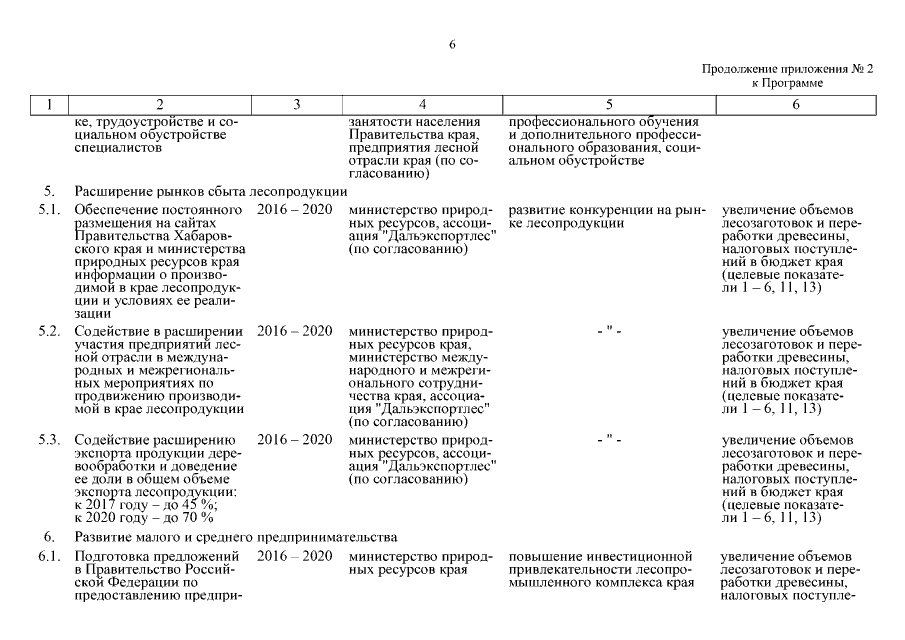 6

Продолжение приложения № 2 к Программе

| 1 | 2 | 3 | 4 | 5 | 6 |
|---|---|---|---|---|---|
| | ке, трудоустройстве и социальном обустройстве специалистов | | занятости населения Правительства края, предприятия лесной отрасли края (по согласованию) | профессионального обучения и дополнительного профессионального образования, социальном обустройстве | |
| 5. | Расширение рынков сбыта лесопродукции | | | | |
| 5.1. | Обеспечение постоянного размещения на сайтах Правительства Хабаровского края и министерства природных ресурсов края информации о производимой в крае лесопродукции и условиях ее реализации | 2016 – 2020 | министерство природных ресурсов, ассоциация "Дальэкспортлес" (по согласованию) | развитие конкуренции на рынке лесопродукции | увеличение объемов лесозаготовок и переработки древесины, налоговых поступлений в бюджет края (целевые показатели 1 – 6, 11, 13) |
| 5.2. | Содействие в расширении участия предприятий лесной отрасли в международных и межрегиональных мероприятиях по продвижению производимой в крае лесопродукции | 2016 – 2020 | министерство природных ресурсов края, министерство международного и межрегионального сотрудничества края, ассоциация "Дальэкспортлес" (по согласованию) | - " - | увеличение объемов лесозаготовок и переработки древесины, налоговых поступлений в бюджет края (целевые показатели 1 – 6, 11, 13) |
| 5.3. | Содействие расширению экспорта продукции деревообработки и доведение ее доли в общем объеме экспорта лесопродукции: к 2017 году – до 45 %; к 2020 году – до 70 % | 2016 – 2020 | министерство природных ресурсов, ассоциация "Дальэкспортлес" (по согласованию) | - " - | увеличение объемов лесозаготовок и переработки древесины, налоговых поступлений в бюджет края (целевые показатели 1 – 6, 11, 13) |
| 6. | Развитие малого и среднего предпринимательства | | | | |
| 6.1. | Подготовка предложений в Правительство Российской Федерации по предоставлению предпри- | 2016 – 2020 | министерство природных ресурсов края | повышение инвестиционной привлекательности лесопромышленного комплекса края | увеличение объемов лесозаготовок и переработки древесины, налоговых поступле- |